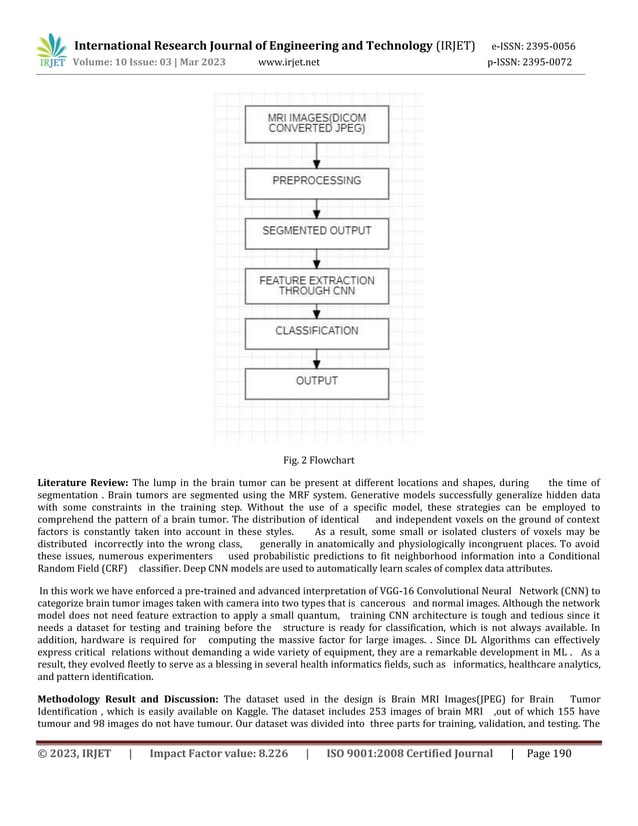 IRJET International Research Journal of Engineering and Technology (IRJET) e-ISSN: 2395-0056
Volume: 10 Issue: 03 | Mar 2023 www.irjet.net p-ISSN: 2395-0072

MRI IMAGES(DICOM CONVERTED JPEG)

PREPROCESSING

SEGMENTED OUTPUT

FEATURE EXTRACTION THROUGH CNN

CLASSIFICATION

OUTPUT

Fig. 2 Flowchart

**Literature Review:** The lump in the brain tumor can be present at different locations and shapes, during the time of segmentation . Brain tumors are segmented using the MRF system. Generative models successfully generalize hidden data with some constraints in the training step. Without the use of a specific model, these strategies can be employed to comprehend the pattern of a brain tumor. The distribution of identical and independent voxels on the ground of context factors is constantly taken into account in these styles. As a result, some small or isolated clusters of voxels may be distributed incorrectly into the wrong class, generally in anatomically and physiologically incongruent places. To avoid these issues, numerous experimenters used probabilistic predictions to fit neighborhood information into a Conditional Random Field (CRF) classifier. Deep CNN models are used to automatically learn scales of complex data attributes.

In this work we have enforced a pre-trained and advanced interpretation of VGG-16 Convolutional Neural Network (CNN) to categorize brain tumor images taken with camera into two types that is cancerous and normal images. Although the network model does not need feature extraction to apply a small quantum, training CNN architecture is tough and tedious since it needs a dataset for testing and training before the structure is ready for classification, which is not always available. In addition, hardware is required for computing the massive factor for large images. . Since DL Algorithms can effectively express critical relations without demanding a wide variety of equipment, they are a remarkable development in ML . As a result, they evolved fleetly to serve as a blessing in several health informatics fields, such as informatics, healthcare analytics, and pattern identification.

**Methodology Result and Discussion:** The dataset used in the design is Brain MRI Images(JPEG) for Brain Tumor Identification , which is easily available on Kaggle. The dataset includes 253 images of brain MRI ,out of which 155 have tumour and 98 images do not have tumour. Our dataset was divided into three parts for training, validation, and testing. The

© 2023, IRJET | Impact Factor value: 8.226 | ISO 9001:2008 Certified Journal | Page 190